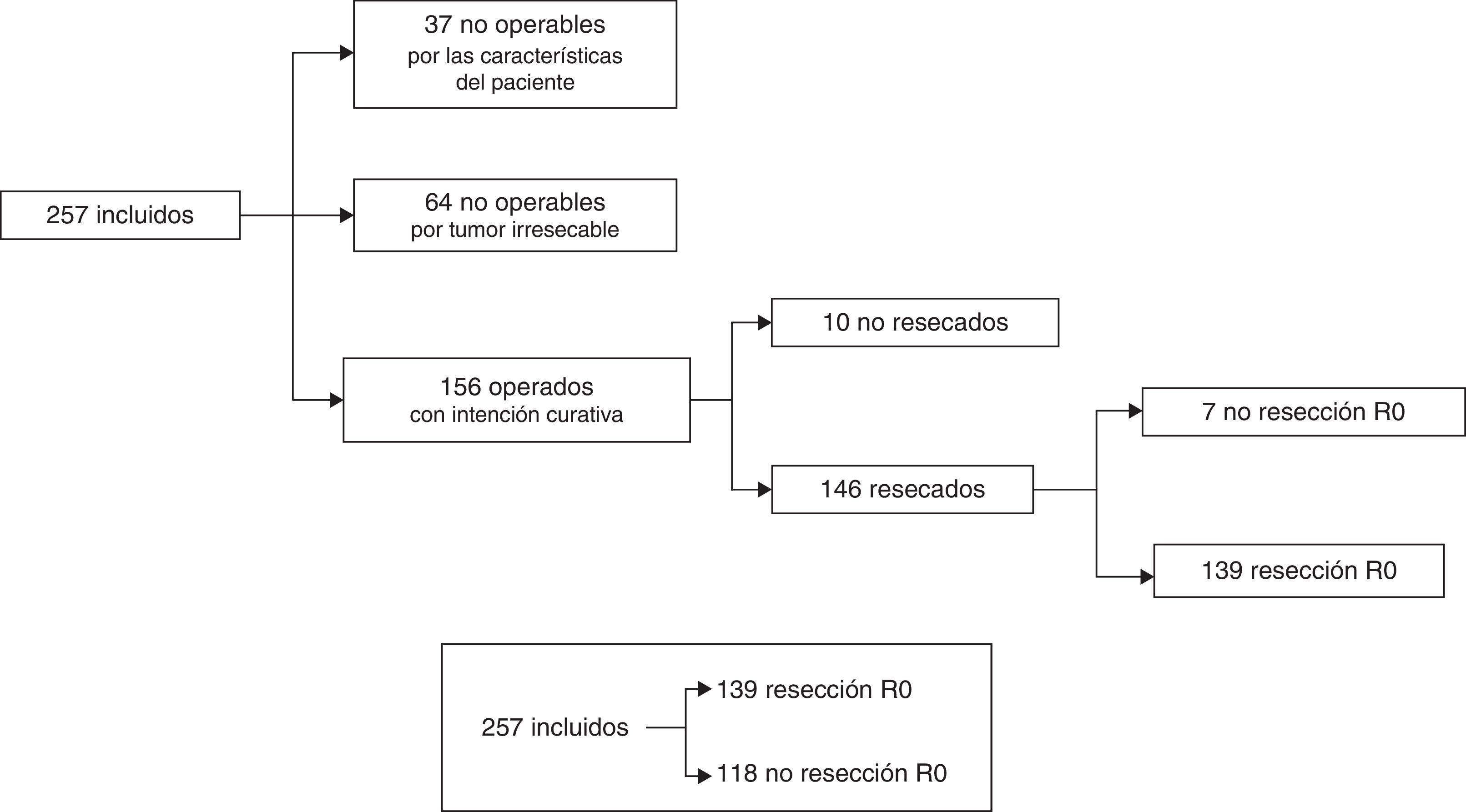 257 incluidos

37 no operables
por las características
del paciente

64 no operables
por tumor irresecable

156 operados
con intención curativa

10 no resecados

146 resecados

7 no resección R0

139 resección R0

257 incluidos

139 resección R0

118 no resección R0